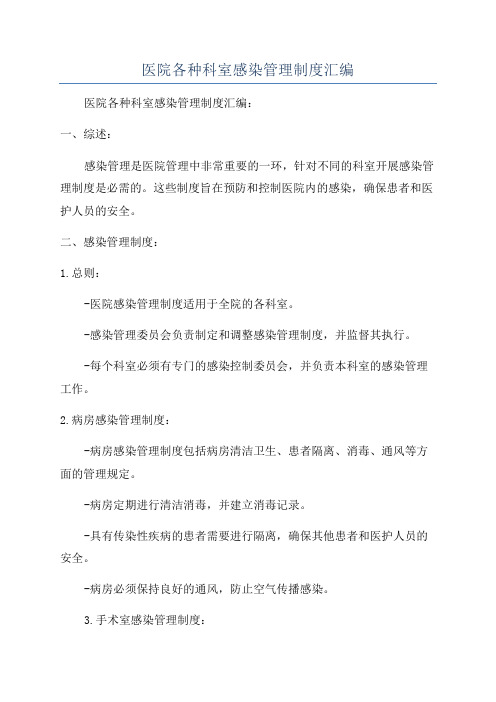 医院各种科室感染管理制度汇编

医院各种科室感染管理制度汇编：

一、综述：

感染管理是医院管理中非常重要的一环，针对不同的科室开展感染管理制度是必需的。这些制度旨在预防和控制医院内的感染，确保患者和医护人员的安全。

二、感染管理制度：

1.总则：

-医院感染管理制度适用于全院的各科室。

-感染管理委员会负责制定和调整感染管理制度，并监督其执行。

-每个科室必须有专门的感染控制委员会，并负责本科室的感染管理工作。

2.病房感染管理制度：

-病房感染管理制度包括病房清洁卫生、患者隔离、消毒、通风等方面的管理规定。

-病房定期进行清洁消毒，并建立消毒记录。

-具有传染性疾病的患者需要进行隔离，确保其他患者和医护人员的安全。

-病房必须保持良好的通风，防止空气传播感染。

3.手术室感染管理制度：